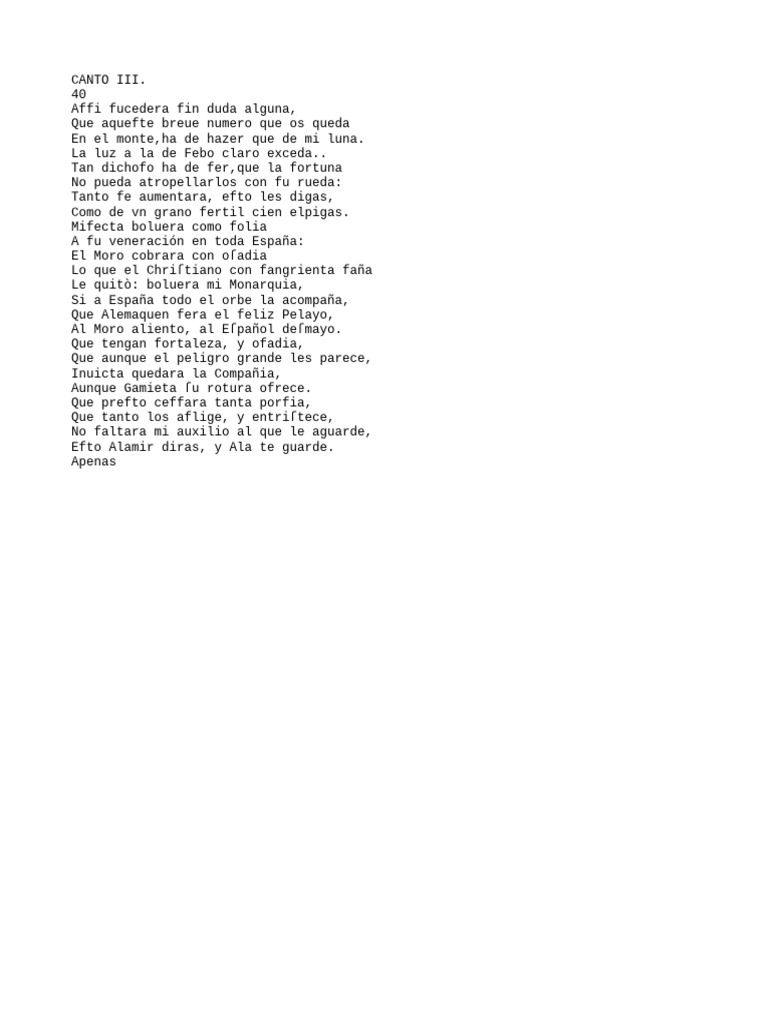 CANTO III.
40
Affi fucedera fin duda alguna,
Que aquefte breue numero que os queda
En el monte,ha de hazer que de mi luna.
La luz a la de Febo claro exceda..
Tan dichofo ha de fer,que la fortuna
No pueda atropellarlos con fu rueda:
Tanto fe aumentara, efto les digas,
Como de vn grano fertil cien elpigas.
Mifecta boluera como folia
A fu veneración en toda España:
El Moro cobrara con oſadia
Lo que el Chriſtiano con fangrienta faña
Le quitò: boluera mi Monarquia,
Si a España todo el orbe la acompaña,
Que Alemaquen fera el feliz Pelayo,
Al Moro aliento, al Eſpañol deſmayo.
Que tengan fortaleza, y ofadia,
Que aunque el peligro grande les parece,
Inuicta quedara la Compañia,
Aunque Gamieta ſu rotura ofrece.
Que prefto ceffara tanta porfia,
Que tanto los aflige, y entriſtece,
No faltara mi auxilio al que le aguarde,
Efto Alamir diras, y Ala te guarde.
Apenas